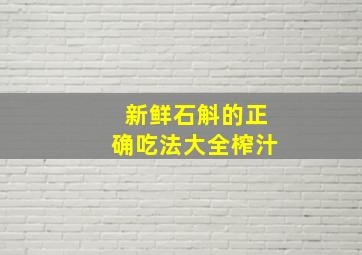 新鲜石斛的正确吃法大全榨汁